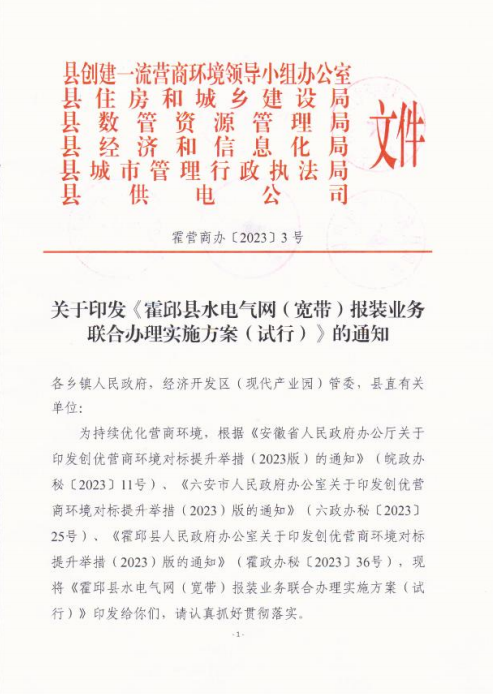 县创建一流营商环境领导小组办公室
县住房和城乡建设局
县数管资源管理局
县经济和信息化局
县城市管理行政执法局
县供电公司

文件

霍营商办〔2023〕3号

关于印发《霍邱县水电气网（宽带）报装业务联合办理实施方案（试行）》的通知

各乡镇人民政府，经济开发区（现代产业园）管委，县直有关单位：

为持续优化营商环境，根据《安徽省人民政府办公厅关于印发创优营商环境对标提升举措（2023版）的通知》（皖政办秘〔2023〕11号）、《六安市人民政府办公室关于印发创优营商环境对标提升举措（2023）版的通知》（六政办秘〔2023〕25号）、《霍邱县人民政府办公室关于印发创优营商环境对标提升举措（2023）版的通知》（霍政办秘〔2023〕36号），现将《霍邱县水电气网（宽带）报装业务联合办理实施方案（试行）》印发给你们，请认真抓好贯彻落实。

-1-